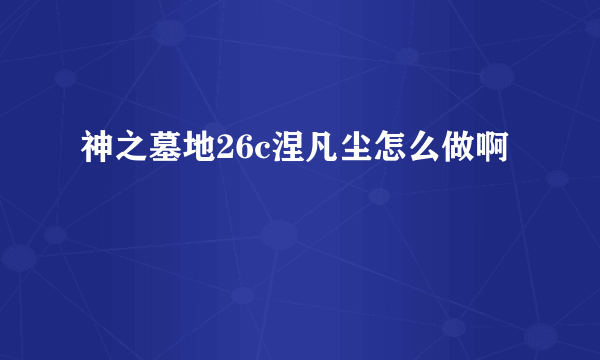 神之墓地26c涅凡尘怎么做啊